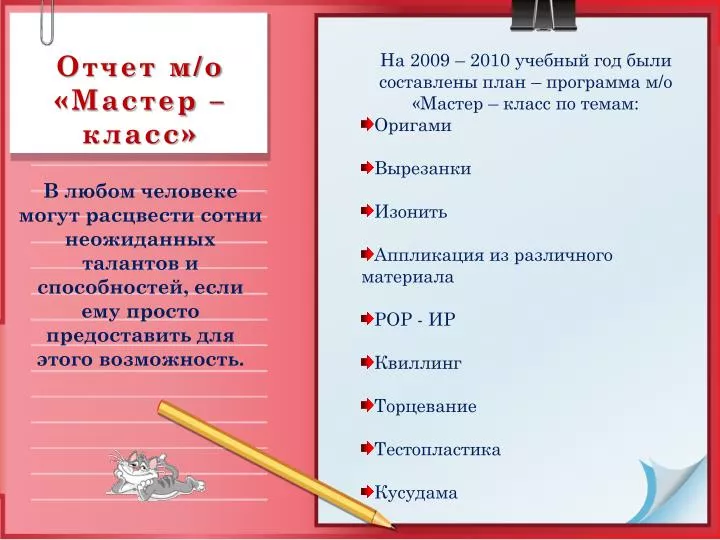 Отчет м/о «Мастер – класс»

В любом человеке могут расцвести сотни неожиданных талантов и способностей, если ему просто предоставить для этого возможность.

На 2009 – 2010 учебный год были составлены план – программа м/о «Мастер – класс по темам:

Оригами

Вырезанки

Изонить

Аппликация из различного материала

POP - ИР

Квиллинг

Торцевание

Тестопластика

Кусудама